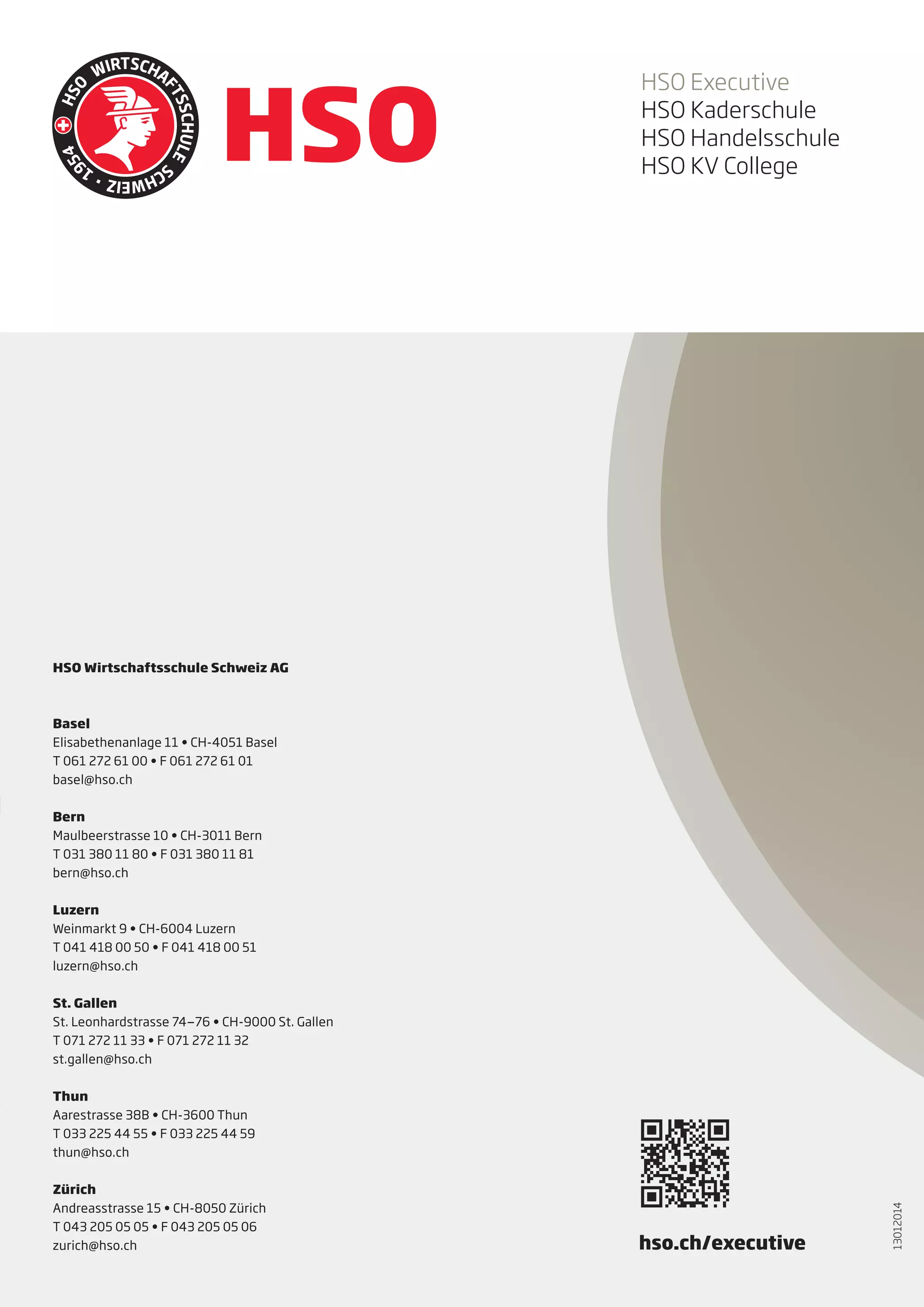 HSO WIRTSCHAFTSSCHULE SCHWEIZ · 1954

HSO

HSO Executive
HSO Kaderschule
HSO Handelsschule
HSO KV College

HSO Wirtschaftsschule Schweiz AG

Basel
Elisabethenanlage 11 • CH-4051 Basel
T 061 272 61 00 • F 061 272 61 01
basel@hso.ch

Bern
Maulbeerstrasse 10 • CH-3011 Bern
T 031 380 11 80 • F 031 380 11 81
bern@hso.ch

Luzern
Weinmarkt 9 • CH-6004 Luzern
T 041 418 00 50 • F 041 418 00 51
luzern@hso.ch

St. Gallen
St. Leonhardstrasse 74–76 • CH-9000 St. Gallen
T 071 272 11 33 • F 071 272 11 32
st.gallen@hso.ch

Thun
Aarestrasse 38B • CH-3600 Thun
T 033 225 44 55 • F 033 225 44 59
thun@hso.ch

Zürich
Andreasstrasse 15 • CH-8050 Zürich
T 043 205 05 05 • F 043 205 05 06
zurich@hso.ch

hso.ch/executive

13012014